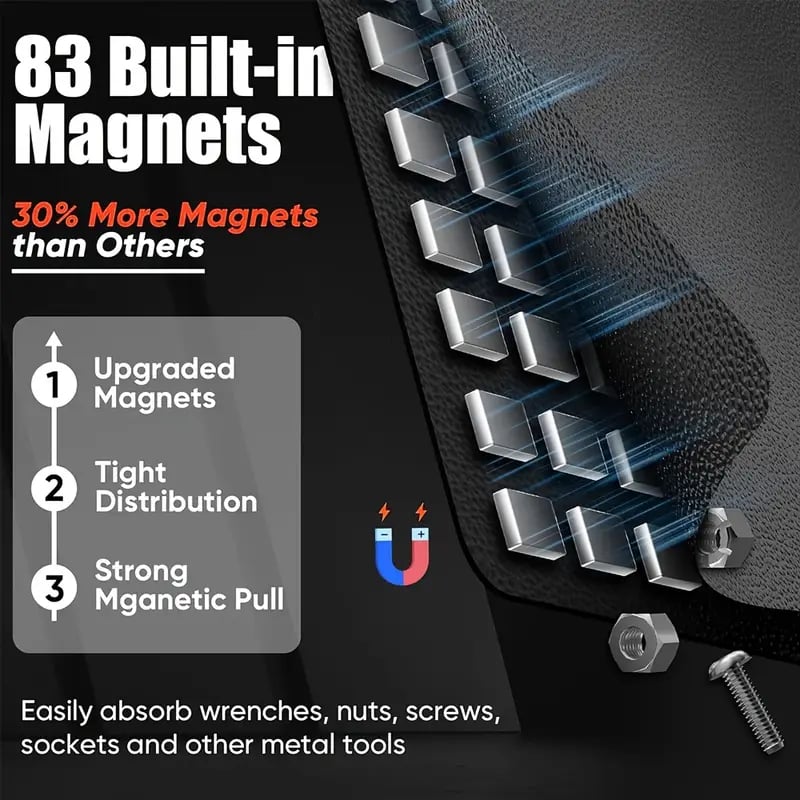 83 Built-in Magnets

30% More Magnets than Others

1 Upgraded Magnets

2 Tight Distribution

3 Strong Mganetic Pull

− +

Easily absorb wrenches, nuts, screws, sockets and other metal tools